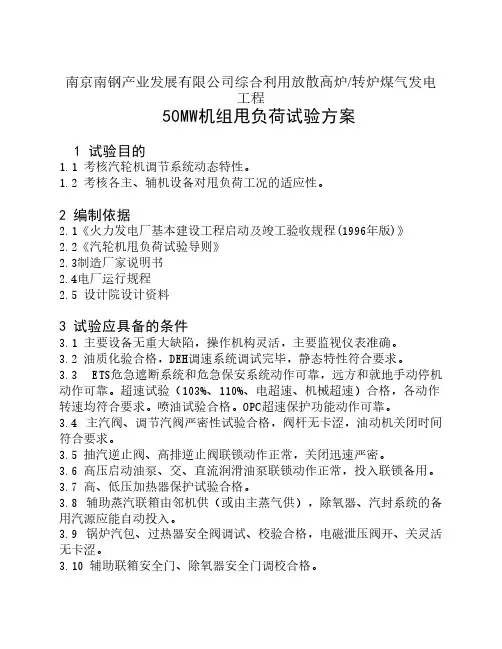 南京南钢产业发展有限公司综合利用放散高炉/转炉煤气发电工程
50MW机组甩负荷试验方案

1 试验目的
1.1 考核汽轮机调节系统动态特性。
1.2 考核各主、辅机设备对甩负荷工况的适应性。

2 编制依据
2.1《火力发电厂基本建设工程启动及竣工验收规程(1996年版)》
2.2《汽轮机甩负荷试验导则》
2.3制造厂家说明书
2.4电厂运行规程
2.5 设计院设计资料

3 试验应具备的条件
3.1 主要设备无重大缺陷，操作机构灵活，主要监视仪表准确。
3.2 油质化验合格，DEH调速系统调试完毕，静态特性符合要求。
3.3 ETS危急遮断系统和危急保安系统动作可靠，远方和就地手动停机动作可靠。超速试验（103%、110%、电超速、机械超速）合格，各动作转速均符合要求。喷油试验合格。OPC超速保护功能动作可靠。
3.4 主汽阀、调节汽阀严密性试验合格，阀杆无卡涩，油动机关闭时间符合要求。
3.5 抽汽逆止阀、高排逆止阀联锁动作正常，关闭迅速严密。
3.6 高压启动油泵、交、直流润滑油泵联锁动作正常，投入联锁备用。
3.7 高、低压加热器保护试验合格。
3.8 辅助蒸汽联箱由邻机供（或由主蒸气供），除氧器、汽封系统的备用汽源应能自动投入。
3.9 锅炉汽包、过热器安全阀调试、校验合格，电磁泄压阀开、关灵活无卡涩。
3.10 辅助联箱安全门、除氧器安全门调校合格。